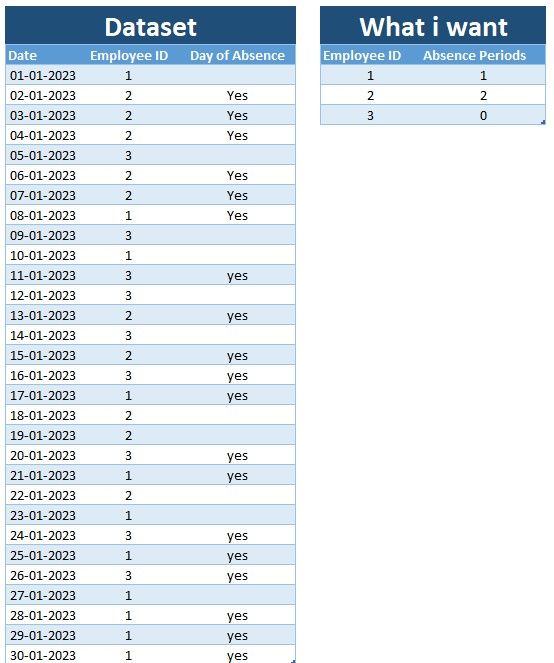 Dataset

| Date | Employee ID | Day of Absence |
|---|---|---|
| 01-01-2023 | 1 | |
| 02-01-2023 | 2 | Yes |
| 03-01-2023 | 2 | Yes |
| 04-01-2023 | 2 | Yes |
| 05-01-2023 | 3 | |
| 06-01-2023 | 2 | Yes |
| 07-01-2023 | 2 | Yes |
| 08-01-2023 | 1 | Yes |
| 09-01-2023 | 3 | |
| 10-01-2023 | 1 | |
| 11-01-2023 | 3 | yes |
| 12-01-2023 | 3 | |
| 13-01-2023 | 2 | yes |
| 14-01-2023 | 3 | |
| 15-01-2023 | 2 | yes |
| 16-01-2023 | 3 | yes |
| 17-01-2023 | 1 | yes |
| 18-01-2023 | 2 | |
| 19-01-2023 | 2 | |
| 20-01-2023 | 3 | yes |
| 21-01-2023 | 1 | yes |
| 22-01-2023 | 2 | |
| 23-01-2023 | 1 | |
| 24-01-2023 | 3 | yes |
| 25-01-2023 | 1 | yes |
| 26-01-2023 | 3 | yes |
| 27-01-2023 | 1 | |
| 28-01-2023 | 1 | yes |
| 29-01-2023 | 1 | yes |
| 30-01-2023 | 1 | yes |

What i want

| Employee ID | Absence Periods |
|---|---|
| 1 | 1 |
| 2 | 2 |
| 3 | 0 |